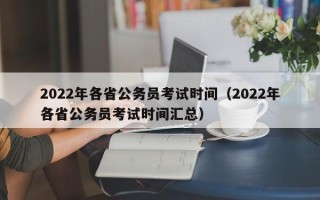 2022年各省公务员考试时间（2022年各省公务员考试时间汇总）